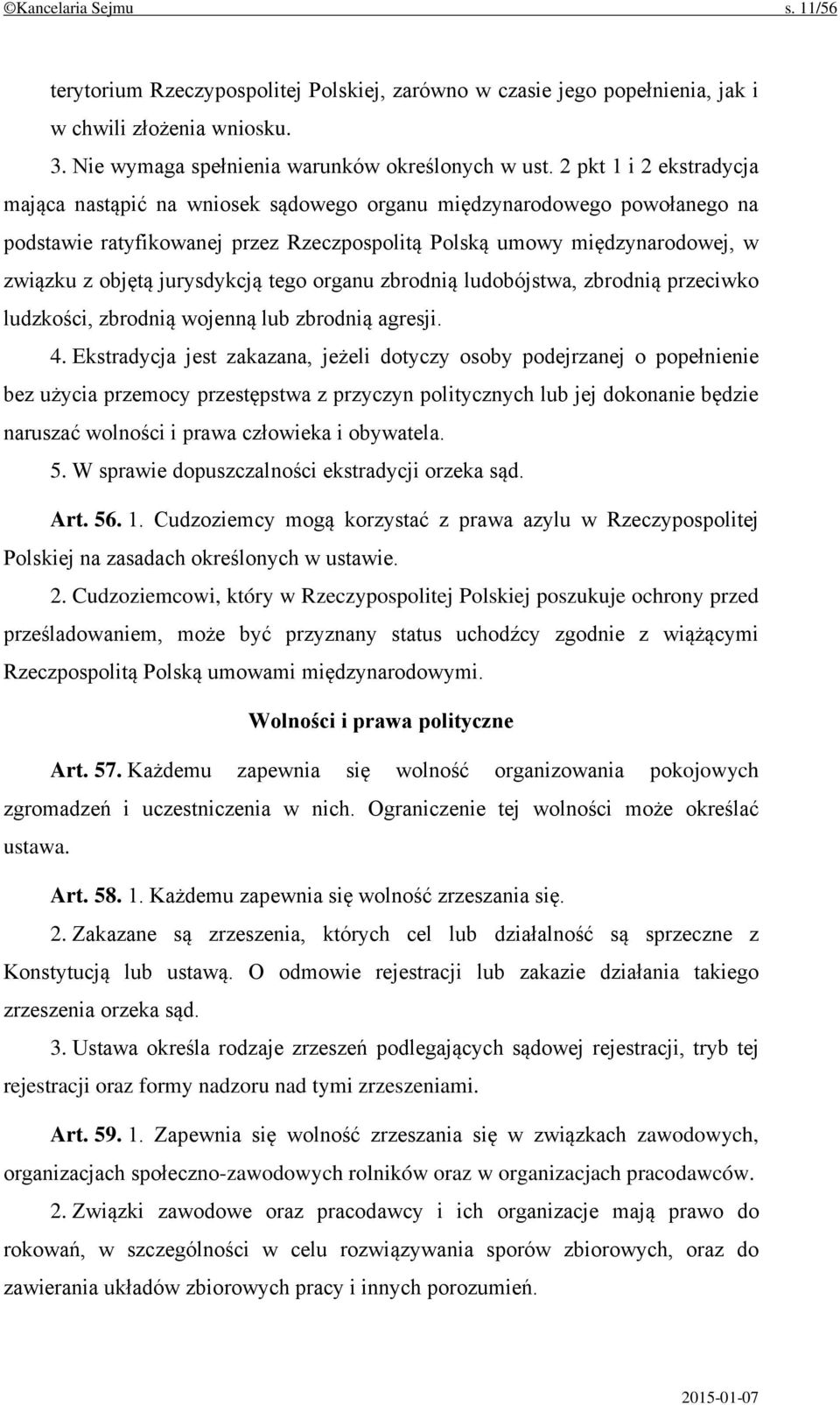 ©Kancelaria Sejmu s. 11/56

terytorium Rzeczypospolitej Polskiej, zarówno w czasie jego popełnienia, jak i w chwili złożenia wniosku.

3. Nie wymaga spełnienia warunków określonych w ust. 2 pkt 1 i 2 ekstradycja mająca nastąpić na wniosek sądowego organu międzynarodowego powołanego na podstawie ratyfikowanej przez Rzeczpospolitą Polską umowy międzynarodowej, w związku z objętą jurysdykcją tego organu zbrodnią ludobójstwa, zbrodnią przeciwko ludzkości, zbrodnią wojenną lub zbrodnią agresji.

4. Ekstradycja jest zakazana, jeżeli dotyczy osoby podejrzanej o popełnienie bez użycia przemocy przestępstwa z przyczyn politycznych lub jej dokonanie będzie naruszać wolności i prawa człowieka i obywatela.

5. W sprawie dopuszczalności ekstradycji orzeka sąd.

Art. 56. 1. Cudzoziemcy mogą korzystać z prawa azylu w Rzeczypospolitej Polskiej na zasadach określonych w ustawie.

2. Cudzoziemcowi, który w Rzeczypospolitej Polskiej poszukuje ochrony przed prześladowaniem, może być przyznany status uchodźcy zgodnie z wiążącymi Rzeczpospolitą Polską umowami międzynarodowymi.

Wolności i prawa polityczne

Art. 57. Każdemu zapewnia się wolność organizowania pokojowych zgromadzeń i uczestniczenia w nich. Ograniczenie tej wolności może określać ustawa.

Art. 58. 1. Każdemu zapewnia się wolność zrzeszania się.

2. Zakazane są zrzeszenia, których cel lub działalność są sprzeczne z Konstytucją lub ustawą. O odmowie rejestracji lub zakazie działania takiego zrzeszenia orzeka sąd.

3. Ustawa określa rodzaje zrzeszeń podlegających sądowej rejestracji, tryb tej rejestracji oraz formy nadzoru nad tymi zrzeszeniami.

Art. 59. 1. Zapewnia się wolność zrzeszania się w związkach zawodowych, organizacjach społeczno-zawodowych rolników oraz w organizacjach pracodawców.

2. Związki zawodowe oraz pracodawcy i ich organizacje mają prawo do rokowań, w szczególności w celu rozwiązywania sporów zbiorowych, oraz do zawierania układów zbiorowych pracy i innych porozumień.

2015-01-07